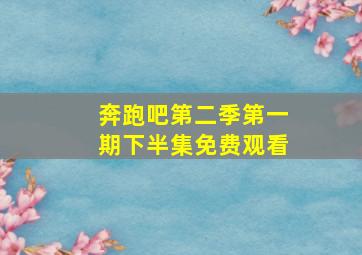 奔跑吧第二季第一期下半集免费观看